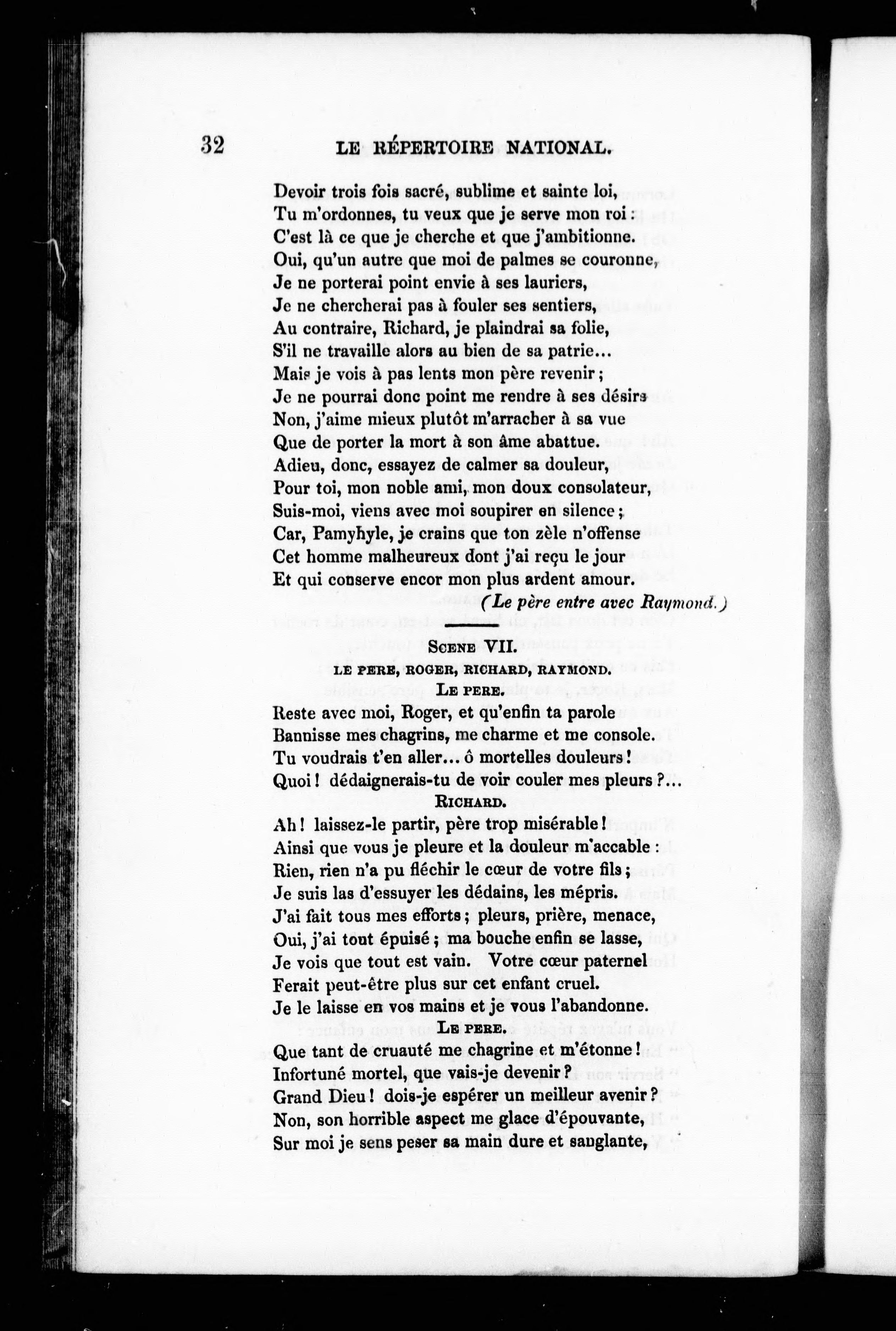 32 LE RÉPERTOIRE NATIONAL.

Devoir trois fois sacré, sublime et sainte loi,
Tu m'ordonnes, tu veux que je serve mon roi :
C'est là ce que je cherche et que j'ambitionne.
Oui, qu'un autre que moi de palmes se couronne,
Je ne porterai point envie à ses lauriers,
Je ne chercherai pas à fouler ses sentiers,
Au contraire, Richard, je plaindrai sa folie,
S'il ne travaille alors au bien de sa patrie...
Mais je vois à pas lents mon père revenir ;
Je ne pourrai donc point me rendre à ses désirs
Non, j'aime mieux plutôt m'arracher à sa vue
Que de porter la mort à son âme abattue.
Adieu, donc, essayez de calmer sa douleur,
Pour toi, mon noble ami, mon doux consolateur,
Suis-moi, viens avec moi soupirer en silence ;
Car, Pamyhyle, je crains que ton zèle n'offense
Cet homme malheureux dont j'ai reçu le jour
Et qui conserve encor mon plus ardent amour.
(Le père entre avec Raymond.)

SCENE VII.

LE PERE, ROGER, RICHARD, RAYMOND.

LE PERE.

Reste avec moi, Roger, et qu'enfin ta parole
Bannisse mes chagrins, me charme et me console.
Tu voudrais t'en aller... ô mortelles douleurs !
Quoi ! dédaignerais-tu de voir couler mes pleurs ?...

RICHARD.

Ah ! laissez-le partir, père trop misérable !
Ainsi que vous je pleure et la douleur m'accable :
Rien, rien n'a pu fléchir le cœur de votre fils ;
Je suis las d'essuyer les dédains, les mépris.
J'ai fait tous mes efforts ; pleurs, prière, menace,
Oui, j'ai tout épuisé ; ma bouche enfin se lasse,
Je vois que tout est vain. Votre cœur paternel
Ferait peut-être plus sur cet enfant cruel.
Je le laisse en vos mains et je vous l'abandonne.

LE PERE.

Que tant de cruauté me chagrine et m'étonne !
Infortuné mortel, que vais-je devenir ?
Grand Dieu ! dois-je espérer un meilleur avenir ?
Non, son horrible aspect me glace d'épouvante,
Sur moi je sens peser sa main dure et sanglante,